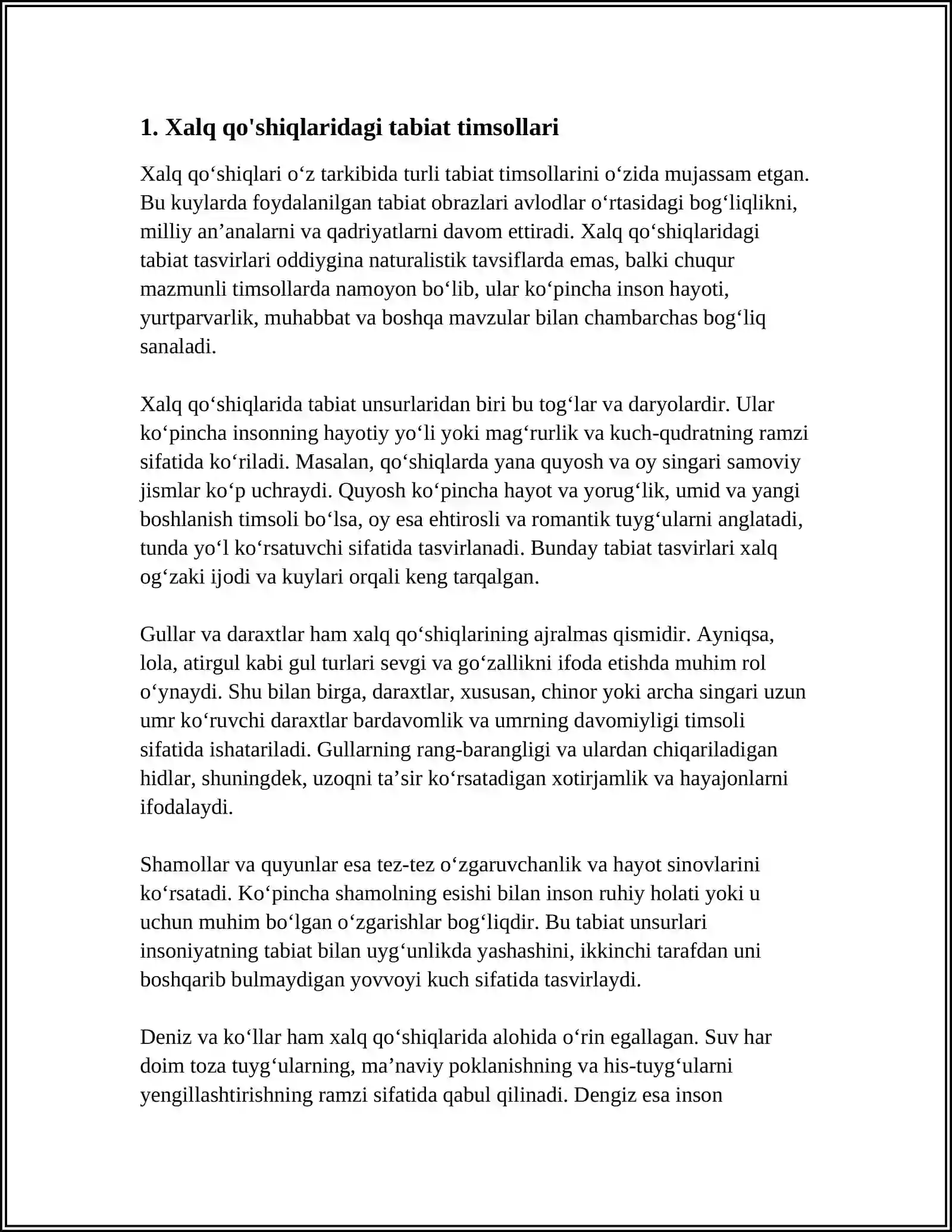 1. Xalq qo'shiqlaridagi tabiat timsollari

Xalq qo'shiqlari o'z tarkibida turli tabiat timsollarini o'zida mujassam etgan. Bu kuylarda foydalanilgan tabiat obrazlari avlodlar o'rtasidagi bog'liqlikni, milliy an'analarni va qadriyatlarni davom ettiradi. Xalq qo'shiqlaridagi tabiat tasvirlari oddiygina naturalistik tavsiflarda emas, balki chuqur mazmunli timsollarda namoyon bo'lib, ular ko'pincha inson hayoti, yurtparvarlik, muhabbat va boshqa mavzular bilan chambarchas bog'liq sanaladi.

Xalq qo'shiqlarida tabiat unsurlaridan biri bu tog'lar va daryolardir. Ular ko'pincha insonning hayotiy yo'li yoki mag'rurlik va kuch-qudratning ramzi sifatida ko'riladi. Masalan, qo'shiqlarda yana quyosh va oy singari samoviy jismlar ko'p uchraydi. Quyosh ko'pincha hayot va yorug'lik, umid va yangi boshlanish timsoli bo'lsa, oy esa ehtirosli va romantik tuyg'ularni anglatadi, tunda yo'l ko'rsatuvchi sifatida tasvirlanadi. Bunday tabiat tasvirlari xalq og'zaki ijodi va kuylari orqali keng tarqalgan.

Gullar va daraxtlar ham xalq qo'shiqlarining ajralmas qismidir. Ayniqsa, lola, atirgul kabi gul turlari sevgi va go'zallikni ifoda etishda muhim rol o'ynaydi. Shu bilan birga, daraxtlar, xususan, chinor yoki archa singari uzun umr ko'ruvchi daraxtlar bardavomlik va umrning davomiyligi timsoli sifatida ishatariladi. Gullarning rang-barangligi va ulardan chiqariladigan hidlar, shuningdek, uzoqni ta'sir ko'rsatadigan xotirjamlik va hayajonlarni ifodalaydi.

Shamollar va quyunlar esa tez-tez o'zgaruvchanlik va hayot sinovlarini ko'rsatadi. Ko'pincha shamolning esishi bilan inson ruhiy holati yoki u uchun muhim bo'lgan o'zgarishlar bog'liqdir. Bu tabiat unsurlari insoniyatning tabiat bilan uyg'unlikda yashashini, ikkinchi tarafdan uni boshqarib bulmaydigan yovvoyi kuch sifatida tasvirlaydi.

Deniz va ko'llar ham xalq qo'shiqlarida alohida o'rin egallagan. Suv har doim toza tuyg'ularning, ma'naviy poklanishning va his-tuyg'ularni yengillashtirishning ramzi sifatida qabul qilinadi. Dengiz esa inson